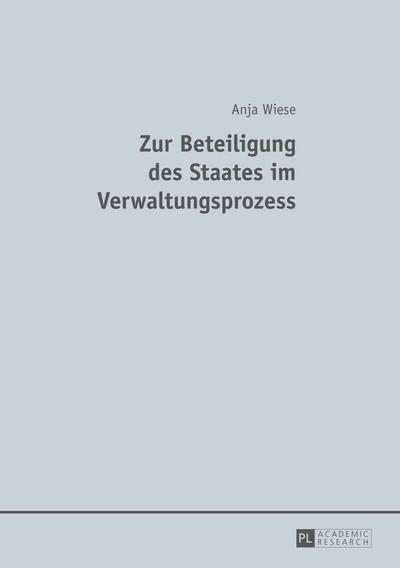 Anja Wiese

Zur Beteiligung des Staates im Verwaltungsprozess

PL ACADEMIC RESEARCH